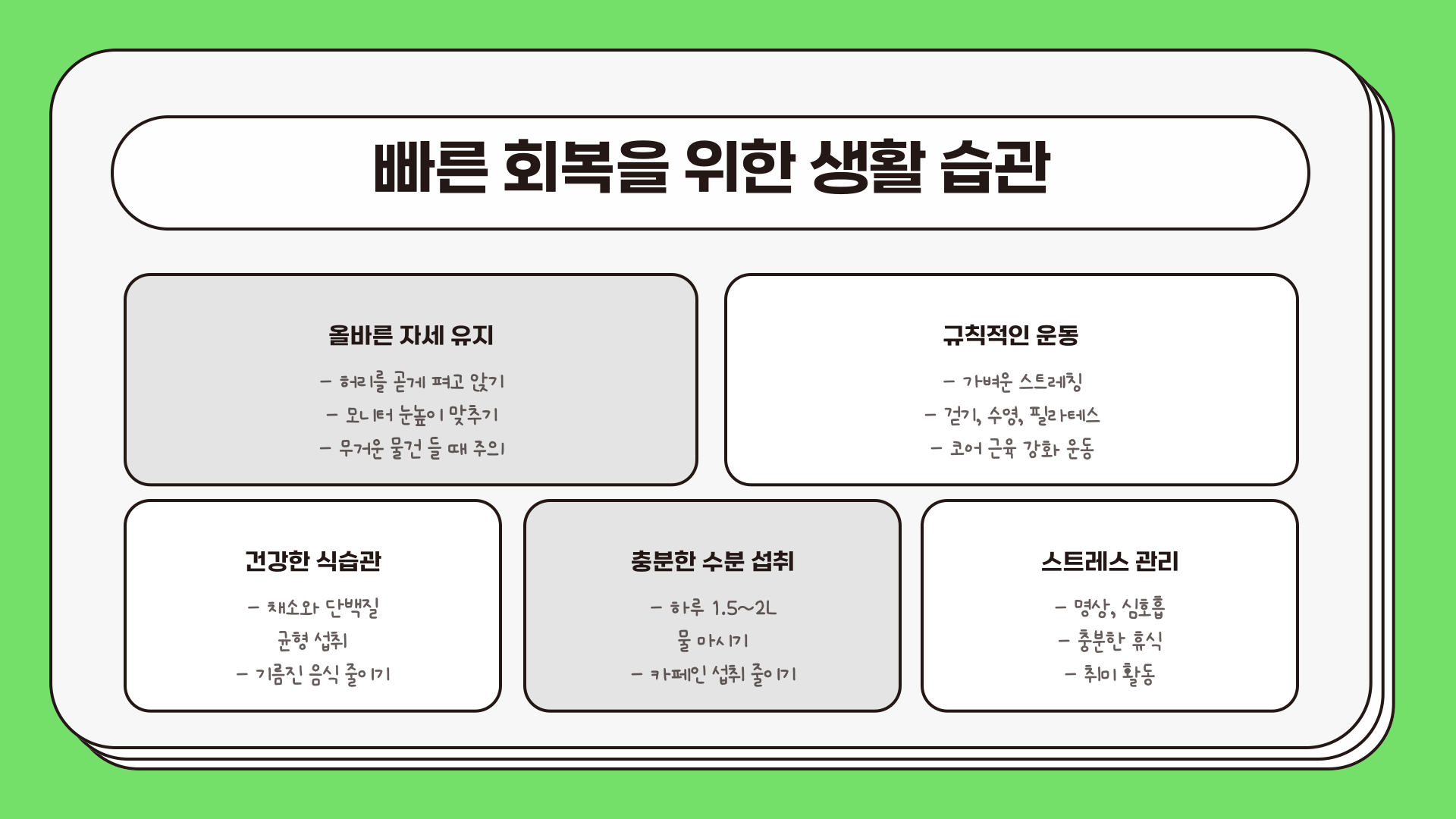 빠른 회복을 위한 생활 습관

올바른 자세 유지

- 허리를 곧게 펴고 앉기
- 모니터 눈높이 맞추기
- 무거운 물건 들 때 주의

규칙적인 운동

- 가벼운 스트레칭
- 걷기, 수영, 필라테스
- 코어 근육 강화 운동

건강한 식습관

- 채소와 단백질 균형 섭취
- 기름진 음식 줄이기

충분한 수분 섭취

- 하루 1.5~2L 물 마시기
- 카페인 섭취 줄이기

스트레스 관리

- 명상, 심호흡
- 충분한 휴식
- 취미 활동